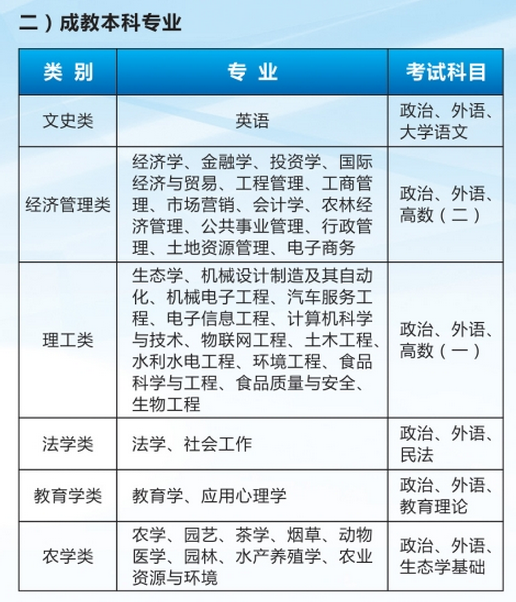 二）成教本科专业

| 类 别 | 专 业 | 考试科目 |
|---|---|---|
| 文史类 | 英语 | 政治、外语、大学语文 |
| 经济管理类 | 经济学、金融学、投资学、国际经济与贸易、工程管理、工商管理、市场营销、会计学、农林经济管理、公共事业管理、行政管理、土地资源管理、电子商务 | 政治、外语、高数（二） |
| 理工类 | 生态学、机械设计制造及其自动化、机械电子工程、汽车服务工程、电子信息工程、计算机科学与技术、物联网工程、土木工程、水利水电工程、环境工程、食品科学与工程、食品质量与安全、生物工程 | 政治、外语、高数（一） |
| 法学类 | 法学、社会工作 | 政治、外语、民法 |
| 教育学类 | 教育学、应用心理学 | 政治、外语、教育理论 |
| 农学类 | 农学、园艺、茶学、烟草、动物医学、园林、水产养殖学、农业资源与环境 | 政治、外语、生态学基础 |